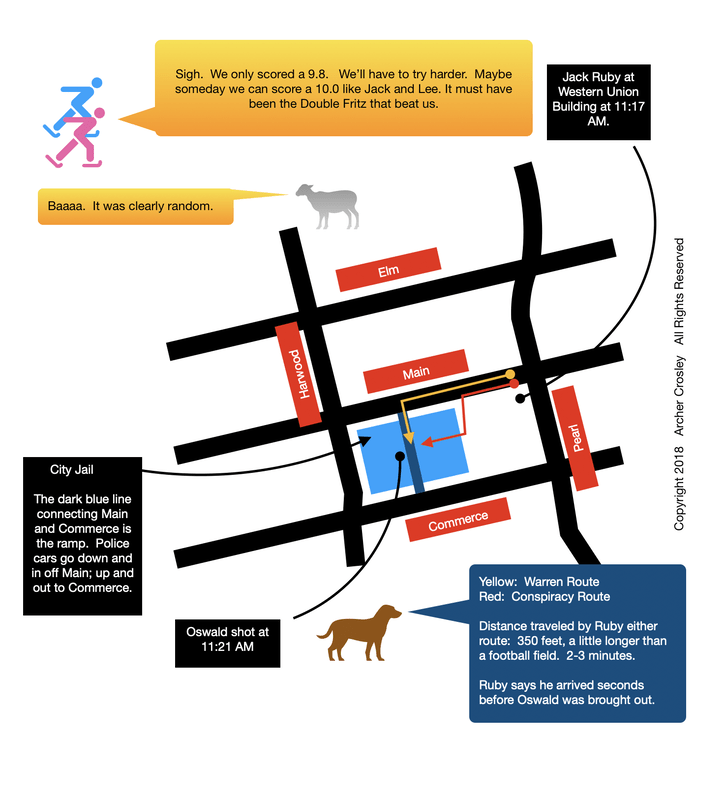 Sigh. We only scored a 9.8. We'll have to try harder. Maybe someday we can score a 10.0 like Jack and Lee. It must have been the Double Fritz that beat us.

Jack Ruby at Western Union Building at 11:17 AM.

Baaaa. It was clearly random.

Elm

Harwood

Main

Pearl

Commerce

Copyright 2018 Archer Crosley All Rights Reserved

City Jail

The dark blue line connecting Main and Commerce is the ramp. Police cars go down and in off Main; up and out to Commerce.

Oswald shot at 11:21 AM

Yellow: Warren Route
Red: Conspiracy Route

Distance traveled by Ruby either route: 350 feet, a little longer than a football field. 2-3 minutes.

Ruby says he arrived seconds before Oswald was brought out.